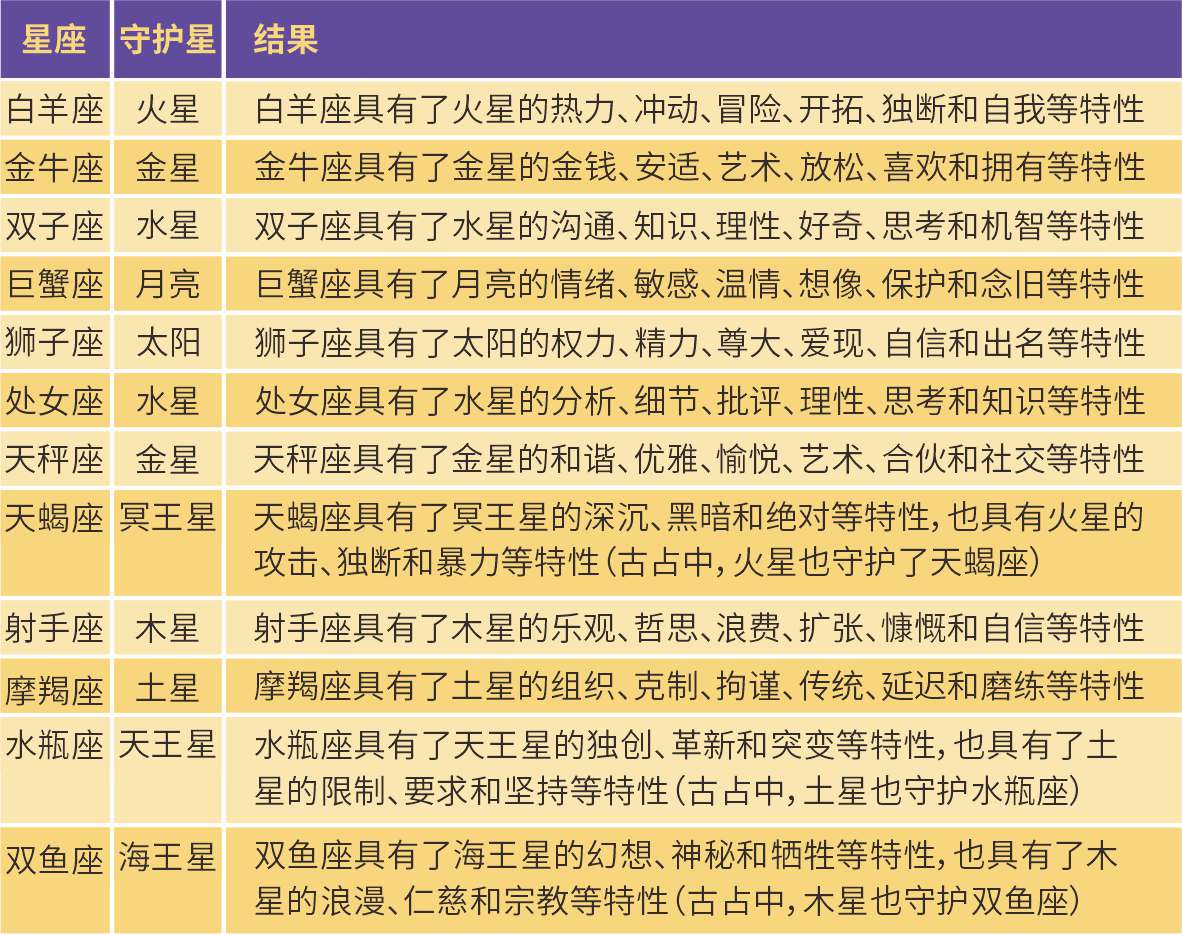 | 星座 | 守护星 | 结果 |
|---|---|---|
| 白羊座 | 火星 | 白羊座具有了火星的热力、冲动、冒险、开拓、独断和自我等特性 |
| 金牛座 | 金星 | 金牛座具有了金星的金钱、安适、艺术、放松、喜欢和拥有等特性 |
| 双子座 | 水星 | 双子座具有了水星的沟通、知识、理性、好奇、思考和机智等特性 |
| 巨蟹座 | 月亮 | 巨蟹座具有了月亮的情绪、敏感、温情、想像、保护和念旧等特性 |
| 狮子座 | 太阳 | 狮子座具有了太阳的权力、精力、尊大、爱现、自信和出名等特性 |
| 处女座 | 水星 | 处女座具有了水星的分析、细节、批评、理性、思考和知识等特性 |
| 天秤座 | 金星 | 天秤座具有了金星的和谐、优雅、愉悦、艺术、合伙和社交等特性 |
| 天蝎座 | 冥王星 | 天蝎座具有了冥王星的深沉、黑暗和绝对等特性，也具有火星的攻击、独断和暴力等特性（古占中，火星也守护了天蝎座） |
| 射手座 | 木星 | 射手座具有了木星的乐观、哲思、浪费、扩张、慷慨和自信等特性 |
| 摩羯座 | 土星 | 摩羯座具有了土星的组织、克制、拘谨、传统、延迟和磨练等特性 |
| 水瓶座 | 天王星 | 水瓶座具有了天王星的独创、革新和突变等特性，也具有了土星的限制、要求和坚持等特性（古占中，土星也守护水瓶座） |
| 双鱼座 | 海王星 | 双鱼座具有了海王星的幻想、神秘和牺牲等特性，也具有了木星的浪漫、仁慈和宗教等特性（古占中，木星也守护双鱼座） |